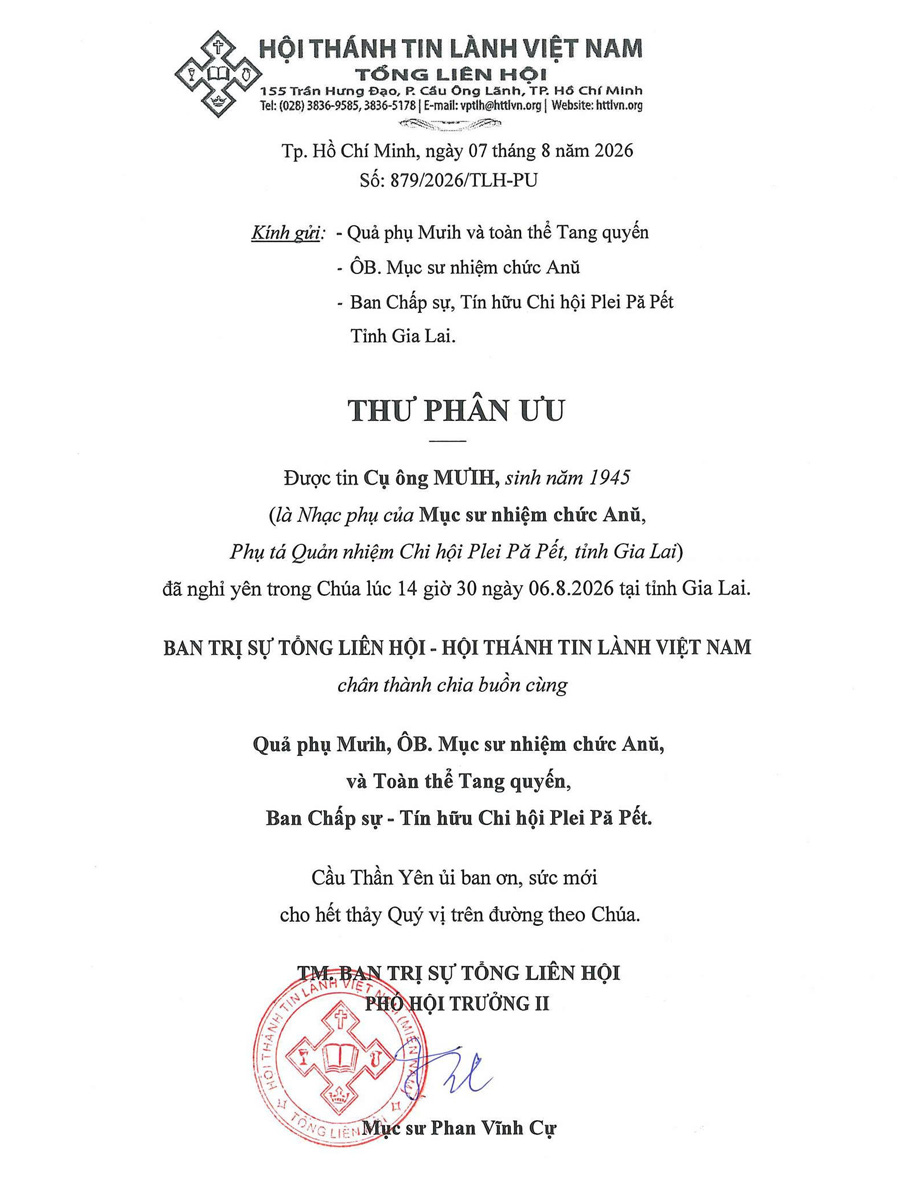 HỘI THÁNH TIN LÀNH VIỆT NAM
TỔNG LIÊN HỘI
155 Trần Hưng Đạo, P. Cầu Ông Lãnh, TP. Hồ Chí Minh
Tel: (028) 3836-9585, 3836-5178 | E-mail: vptlh@httlvn.org | Website: httlvn.org

Tp. Hồ Chí Minh, ngày 07 tháng 8 năm 2026
Số: 879/2026/TLH-PU

Kính gửi: - Quả phụ Mưih và toàn thể Tang quyến
- ÔB. Mục sư nhiệm chức Anŭ
- Ban Chấp sự, Tín hữu Chi hội Plei Pă Pết
Tỉnh Gia Lai.

THƯ PHÂN ƯU

Được tin Cụ ông MƯIH, sinh năm 1945
(là Nhạc phụ của Mục sư nhiệm chức Anŭ,
Phụ tá Quản nhiệm Chi hội Plei Pă Pết, tỉnh Gia Lai)
đã nghỉ yên trong Chúa lúc 14 giờ 30 ngày 06.8.2026 tại tỉnh Gia Lai.

BAN TRỊ SỰ TỔNG LIÊN HỘI - HỘI THÁNH TIN LÀNH VIỆT NAM
chân thành chia buồn cùng

Quả phụ Mưih, ÔB. Mục sư nhiệm chức Anŭ,
và Toàn thể Tang quyến,
Ban Chấp sự - Tín hữu Chi hội Plei Pă Pết.

Cầu Thần Yên ủi ban ơn, sức mới
cho hết thảy Quý vị trên đường theo Chúa.

TM. BAN TRỊ SỰ TỔNG LIÊN HỘI
PHÓ HỘI TRƯỞNG II

HỘI THÁNH TIN LÀNH VIỆT NAM (MIỀN NAM) TỔNG LIÊN HỘI

Mục sư Phan Vĩnh Cự